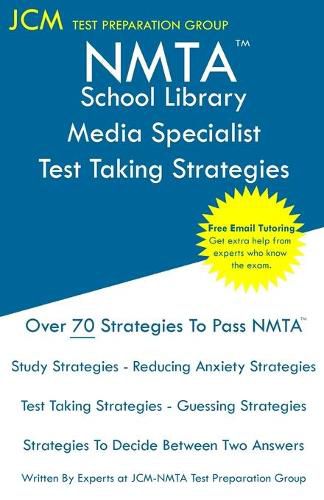 JCM TEST PREPARATION GROUP

NMTA™
School Library
Media Specialist
Test Taking Strategies

Free Email Tutoring
Get extra help from experts who know the exam.

Over 70 Strategies To Pass NMTA™

Study Strategies - Reducing Anxiety Strategies

Test Taking Strategies - Guessing Strategies

Strategies To Decide Between Two Answers

Written By Experts at JCM-NMTA Test Preparation Group